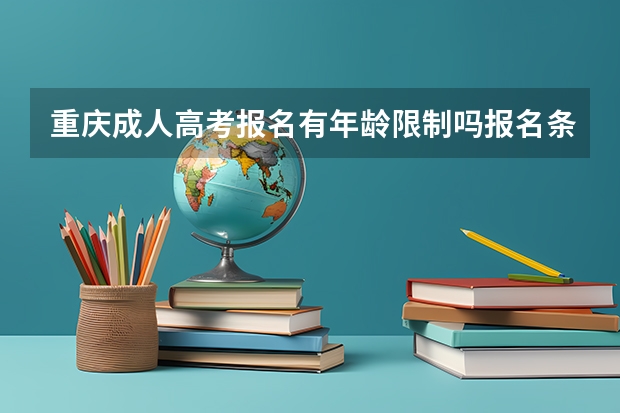 重庆成人高考报名有年龄限制吗报名条